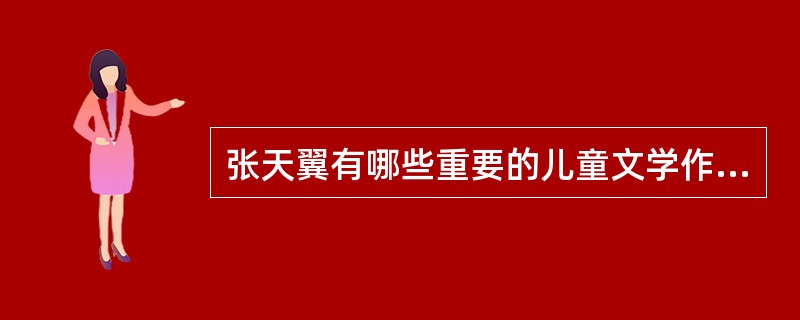 张天翼有哪些重要的儿童文学作...